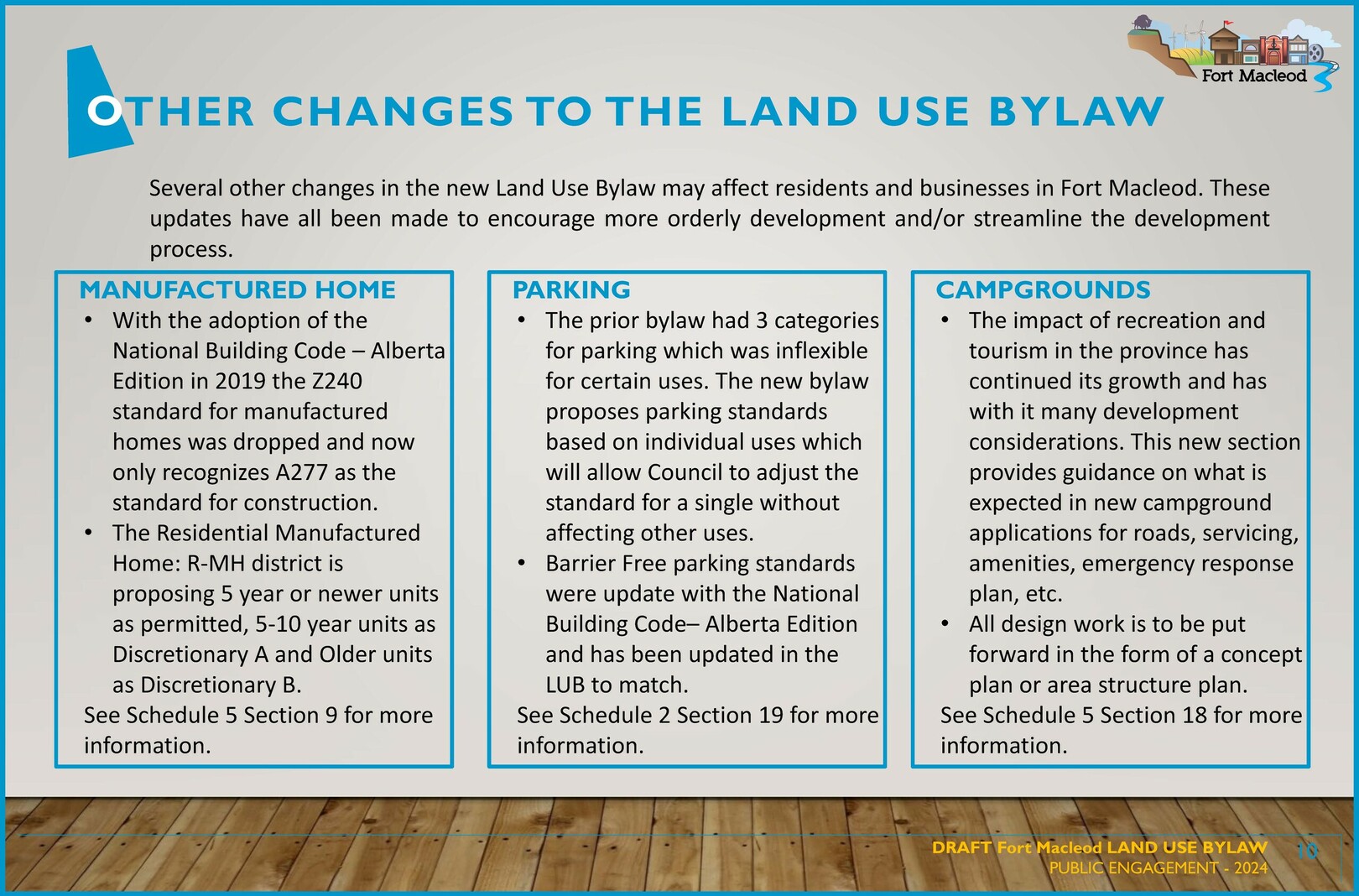 Fort Macleod

OTHER CHANGES TO THE LAND USE BYLAW

Several other changes in the new Land Use Bylaw may affect residents and businesses in Fort Macleod. These updates have all been made to encourage more orderly development and/or streamline the development process.

MANUFACTURED HOME
• With the adoption of the National Building Code – Alberta Edition in 2019 the Z240 standard for manufactured homes was dropped and now only recognizes A277 as the standard for construction.
• The Residential Manufactured Home: R-MH district is proposing 5 year or newer units as permitted, 5-10 year units as Discretionary A and Older units as Discretionary B.
See Schedule 5 Section 9 for more information.

PARKING
• The prior bylaw had 3 categories for parking which was inflexible for certain uses. The new bylaw proposes parking standards based on individual uses which will allow Council to adjust the standard for a single without affecting other uses.
• Barrier Free parking standards were update with the National Building Code– Alberta Edition and has been updated in the LUB to match.
See Schedule 2 Section 19 for more information.

CAMPGROUNDS
• The impact of recreation and tourism in the province has continued its growth and has with it many development considerations. This new section provides guidance on what is expected in new campground applications for roads, servicing, amenities, emergency response plan, etc.
• All design work is to be put forward in the form of a concept plan or area structure plan.
See Schedule 5 Section 18 for more information.

DRAFT Fort Macleod LAND USE BYLAW
PUBLIC ENGAGEMENT - 2024
10